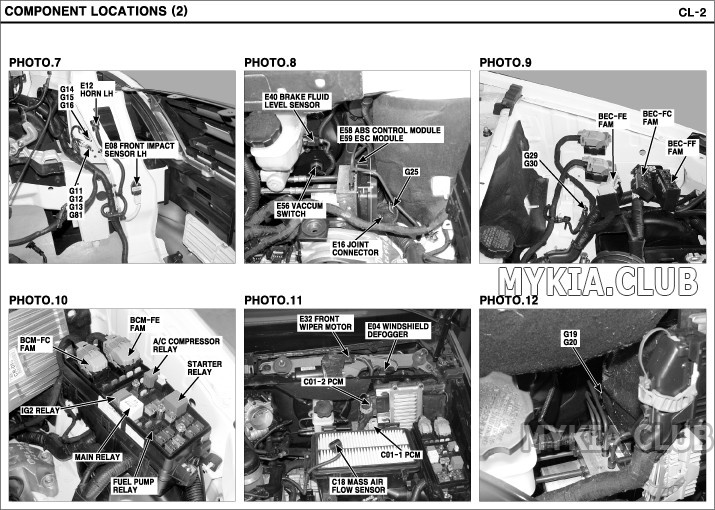 COMPONENT LOCATIONS (2)

CL-2

PHOTO.7

G14
G15
G16

E12
HORN LH

E08 FRONT IMPACT SENSOR LH

G11
G12
G13
G81

PHOTO.8

E40 BRAKE FLUID LEVEL SENSOR

E58 ABS CONTROL MODULE
E59 ESC MODULE

G25

E56 VACCUM SWITCH

E16 JOINT CONNECTOR

PHOTO.9

BEC-FE FAM

BEC-FC FAM

BEC-FF FAM

G29
G30

MYKIA.CLUB

PHOTO.10

BCM-FE FAM

BCM-FC FAM

A/C COMPRESSOR RELAY

STARTER RELAY

IG2 RELAY

MAIN RELAY

FUEL PUMP RELAY

PHOTO.11

E32 FRONT WIPER MOTOR

E04 WINDSHIELD DEFOGGER

C01-2 PCM

C01-1 PCM

C18 MASS AIR FLOW SENSOR

PHOTO.12

G19
G20

MYKIA.CLUB